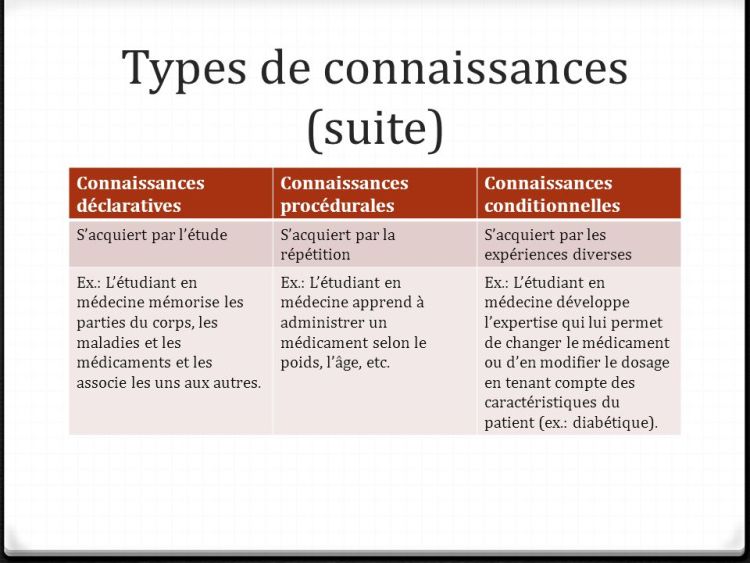 Types de connaissances (suite)

| Connaissances déclaratives | Connaissances procédurales | Connaissances conditionnelles |
|---|---|---|
| S'acquiert par l'étude | S'acquiert par la répétition | S'acquiert par les expériences diverses |
| Ex.: L'étudiant en médecine mémorise les parties du corps, les maladies et les médicaments et les associe les uns aux autres. | Ex.: L'étudiant en médecine apprend à administrer un médicament selon le poids, l'âge, etc. | Ex.: L'étudiant en médecine développe l'expertise qui lui permet de changer le médicament ou d'en modifier le dosage en tenant compte des caractéristiques du patient (ex.: diabétique). |